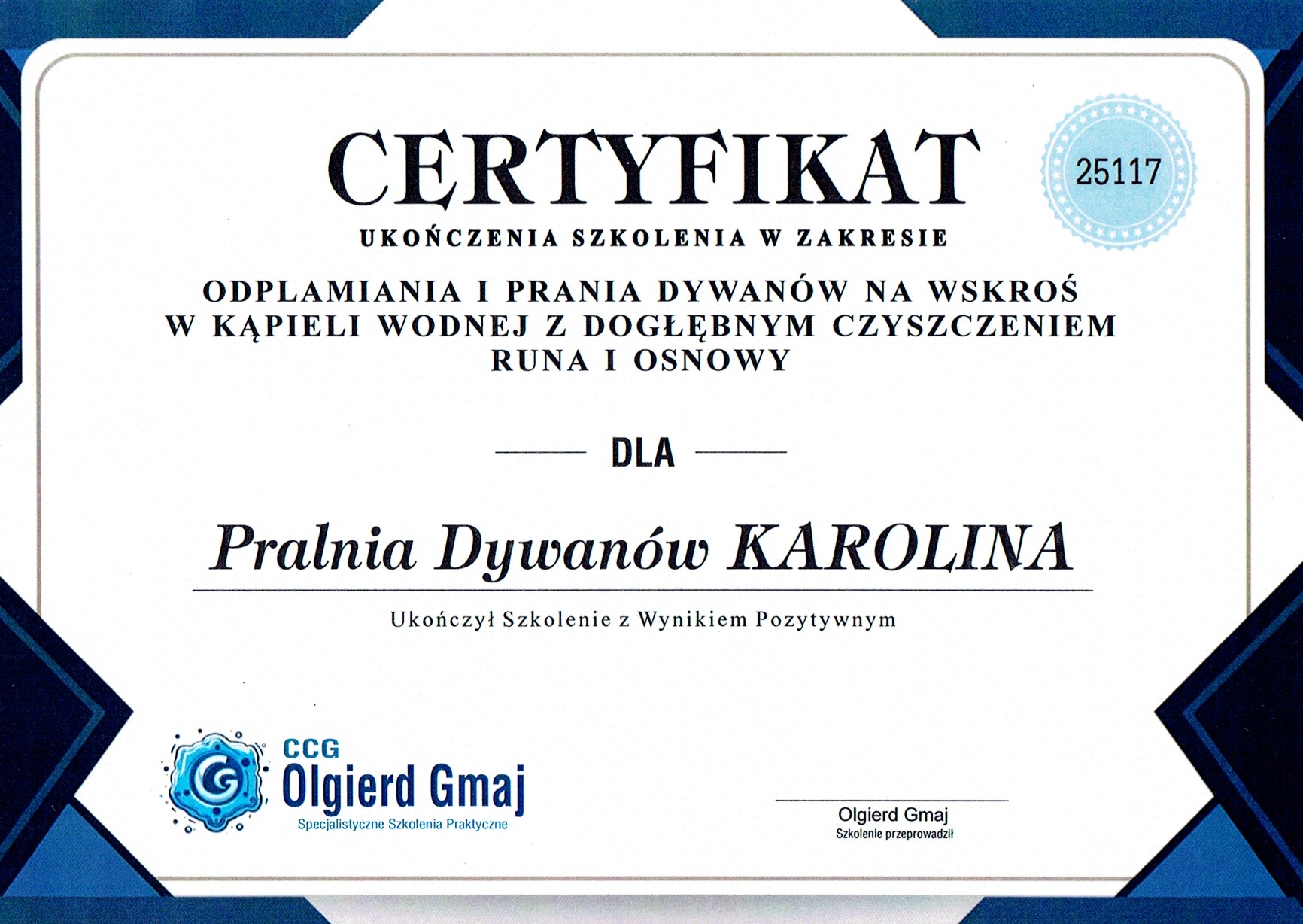 CERTYFIKAT

25117

UKOŃCZENIA SZKOLENIA W ZAKRESIE

ODPLAMIANIA I PRANIA DYWANÓW NA WSKROŚ
W KĄPIELI WODNEJ Z DOGŁĘBNYM CZYSZCZENIEM
RUNA I OSNOWY

DLA

Pralnia Dywanów KAROLINA

Ukończył Szkolenie z Wynikiem Pozytywnym

CCG
Olgierd Gmaj
Specjalistyczne Szkolenia Praktyczne

Olgierd Gmaj
Szkolenie przeprowadził